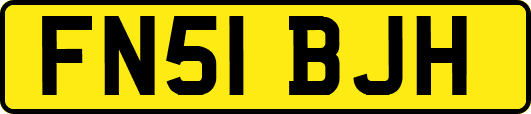 FN51 BJH